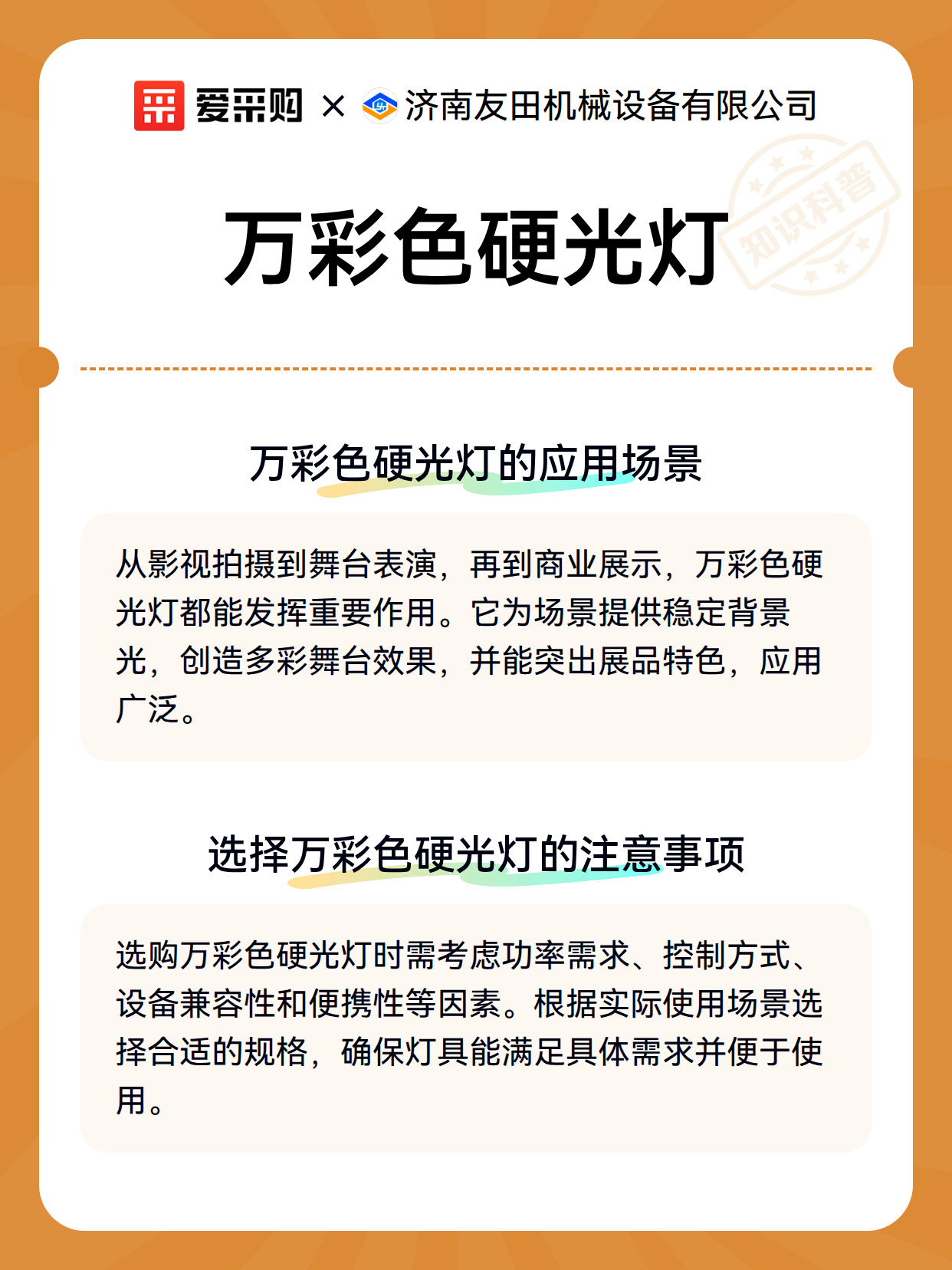 爱采购 × 济南友田机械设备有限公司

知识科普

万彩色硬光灯

万彩色硬光灯的应用场景

从影视拍摄到舞台表演，再到商业展示，万彩色硬光灯都能发挥重要作用。它为场景提供稳定背景光，创造多彩舞台效果，并能突出展品特色，应用广泛。

选择万彩色硬光灯的注意事项

选购万彩色硬光灯时需考虑功率需求、控制方式、设备兼容性和便携性等因素。根据实际使用场景选择合适的规格，确保灯具能满足具体需求并便于使用。